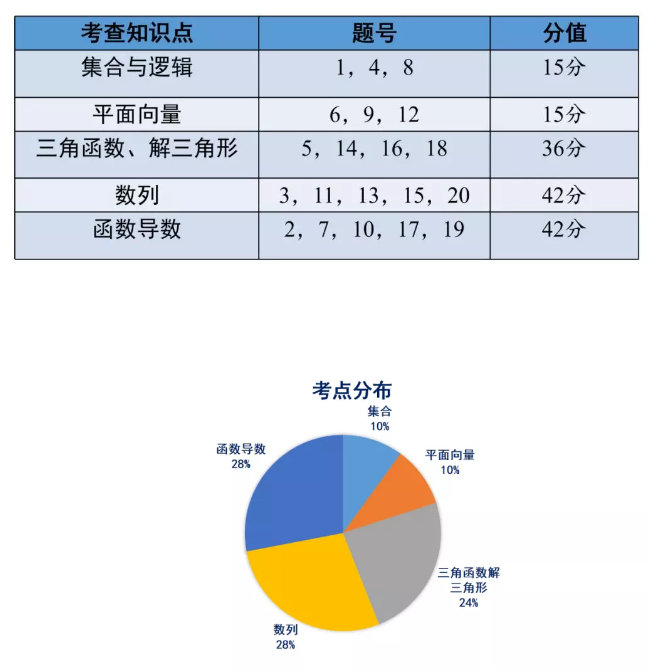 | 考查知识点 | 题号 | 分值 |
|---|---|---|
| 集合与逻辑 | 1，4，8 | 15分 |
| 平面向量 | 6，9，12 | 15分 |
| 三角函数、解三角形 | 5，14，16，18 | 36分 |
| 数列 | 3，11，13，15，20 | 42分 |
| 函数导数 | 2，7，10，17，19 | 42分 |

考点分布

集合
10%

平面向量
10%

三角函数解三角形
24%

数列
28%

函数导数
28%